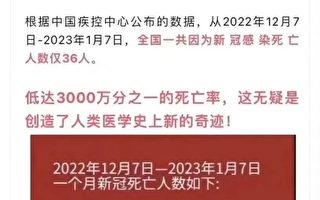 根据中国疾控中心公布的数据，从2022年12月7日-2023年1月7日，全国一共因为新 冠感 染死 亡人数仅36人。

低达3000万分之一的死亡率，这无疑是创造了人类医学史上新的奇迹！

2022年12月7日—2023年1月7日
一个月新冠死亡人数如下: